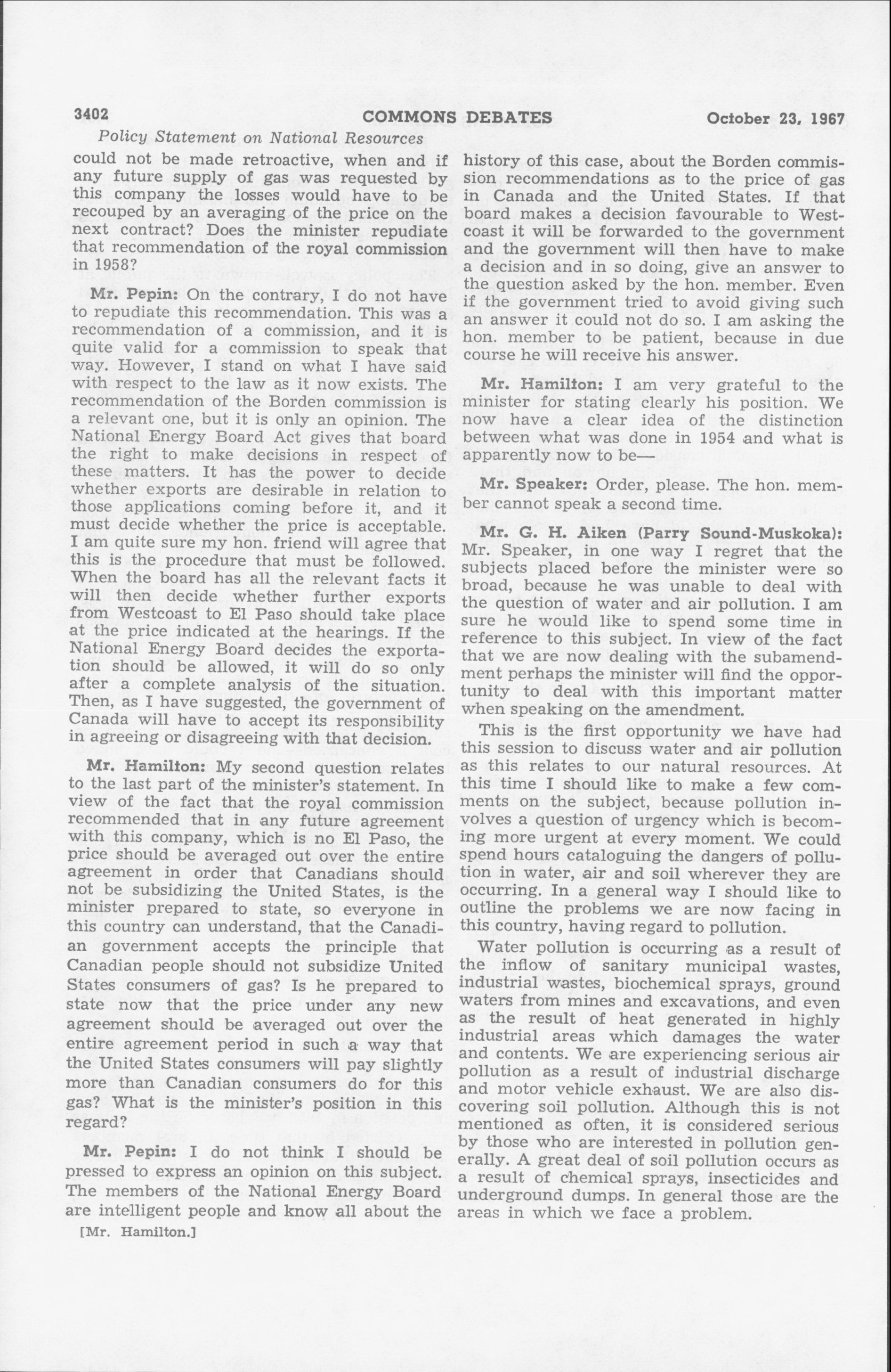 3402 COMMONS DEBATES October 23, 1967

Policy Statement on National Resources

could not be made retroactive, when and if any future supply of gas was requested by this company the losses would have to be recouped by an averaging of the price on the next contract? Does the minister repudiate that recommendation of the royal commission in 1958?

Mr. Pepin: On the contrary, I do not have to repudiate this recommendation. This was a recommendation of a commission, and it is quite valid for a commission to speak that way. However, I stand on what I have said with respect to the law as it now exists. The recommendation of the Borden commission is a relevant one, but it is only an opinion. The National Energy Board Act gives that board the right to make decisions in respect of these matters. It has the power to decide whether exports are desirable in relation to those applications coming before it, and it must decide whether the price is acceptable. I am quite sure my hon. friend will agree that this is the procedure that must be followed. When the board has all the relevant facts it will then decide whether further exports from Westcoast to El Paso should take place at the price indicated at the hearings. If the National Energy Board decides the exportation should be allowed, it will do so only after a complete analysis of the situation. Then, as I have suggested, the government of Canada will have to accept its responsibility in agreeing or disagreeing with that decision.

Mr. Hamilton: My second question relates to the last part of the minister's statement. In view of the fact that the royal commission recommended that in any future agreement with this company, which is no El Paso, the price should be averaged out over the entire agreement in order that Canadians should not be subsidizing the United States, is the minister prepared to state, so everyone in this country can understand, that the Canadian government accepts the principle that Canadian people should not subsidize United States consumers of gas? Is he prepared to state now that the price under any new agreement should be averaged out over the entire agreement period in such a way that the United States consumers will pay slightly more than Canadian consumers do for this gas? What is the minister's position in this regard?

Mr. Pepin: I do not think I should be pressed to express an opinion on this subject. The members of the National Energy Board are intelligent people and know all about the

[Mr. Hamilton.]

history of this case, about the Borden commission recommendations as to the price of gas in Canada and the United States. If that board makes a decision favourable to Westcoast it will be forwarded to the government and the government will then have to make a decision and in so doing, give an answer to the question asked by the hon. member. Even if the government tried to avoid giving such an answer it could not do so. I am asking the hon. member to be patient, because in due course he will receive his answer.

Mr. Hamilton: I am very grateful to the minister for stating clearly his position. We now have a clear idea of the distinction between what was done in 1954 and what is apparently now to be—

Mr. Speaker: Order, please. The hon. member cannot speak a second time.

Mr. G. H. Aiken (Parry Sound-Muskoka): Mr. Speaker, in one way I regret that the subjects placed before the minister were so broad, because he was unable to deal with the question of water and air pollution. I am sure he would like to spend some time in reference to this subject. In view of the fact that we are now dealing with the subamendment perhaps the minister will find the opportunity to deal with this important matter when speaking on the amendment.

This is the first opportunity we have had this session to discuss water and air pollution as this relates to our natural resources. At this time I should like to make a few comments on the subject, because pollution involves a question of urgency which is becoming more urgent at every moment. We could spend hours cataloguing the dangers of pollution in water, air and soil wherever they are occurring. In a general way I should like to outline the problems we are now facing in this country, having regard to pollution.

Water pollution is occurring as a result of the inflow of sanitary municipal wastes, industrial wastes, biochemical sprays, ground waters from mines and excavations, and even as the result of heat generated in highly industrial areas which damages the water and contents. We are experiencing serious air pollution as a result of industrial discharge and motor vehicle exhaust. We are also discovering soil pollution. Although this is not mentioned as often, it is considered serious by those who are interested in pollution generally. A great deal of soil pollution occurs as a result of chemical sprays, insecticides and underground dumps. In general those are the areas in which we face a problem.